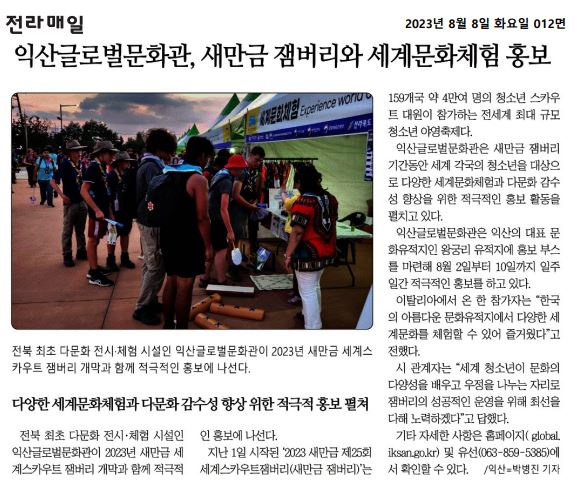 전라매일

2023년 8월 8일 화요일 012면

익산글로벌문화관, 새만금 잼버리와 세계문화체험 홍보

세계문화체험 Experience world c

전북 최초 다문화 전시·체험 시설인 익산글로벌문화관이 2023년 새만금 세계스카우트 잼버리 개막과 함께 적극적인 홍보에 나선다.

다양한 세계문화체험과 다문화 감수성 향상 위한 적극적 홍보 펼쳐

전북 최초 다문화 전시·체험 시설인 익산글로벌문화관이 2023년 새만금 세계스카우트 잼버리 개막과 함께 적극적인 홍보에 나선다.

지난 1일 시작된 '2023 새만금 제25회 세계스카우트잼버리(새만금 잼버리)'는 159개국 약 4만여 명의 청소년 스카우트 대원이 참가하는 전세계 최대 규모 청소년 야영축제다.

익산글로벌문화관은 새만금 잼버리 기간동안 세계 각국의 청소년을 대상으로 다양한 세계문화체험과 다문화 감수성 향상을 위한 적극적인 홍보 활동을 펼치고 있다.

익산글로벌문화관은 익산의 대표 문화유적지인 왕궁리 유적지에 홍보 부스를 마련해 8월 2일부터 10일까지 일주일간 적극적인 홍보를 하고 있다.

이탈리아에서 온 한 참가자는 "한국의 아름다운 문화유적지에서 다양한 세계문화를 체험할 수 있어 즐거웠다"고 전했다.

시 관계자는 "세계 청소년이 문화의 다양성을 배우고 우정을 나누는 자리로 잼버리의 성공적인 운영을 위해 최선을 다해 노력하겠다"고 답했다.

기타 자세한 사항은 홈페이지( global.iksan.go.kr) 및 유선(063-859-5385)에서 확인할 수 있다. /익산=박병진 기자